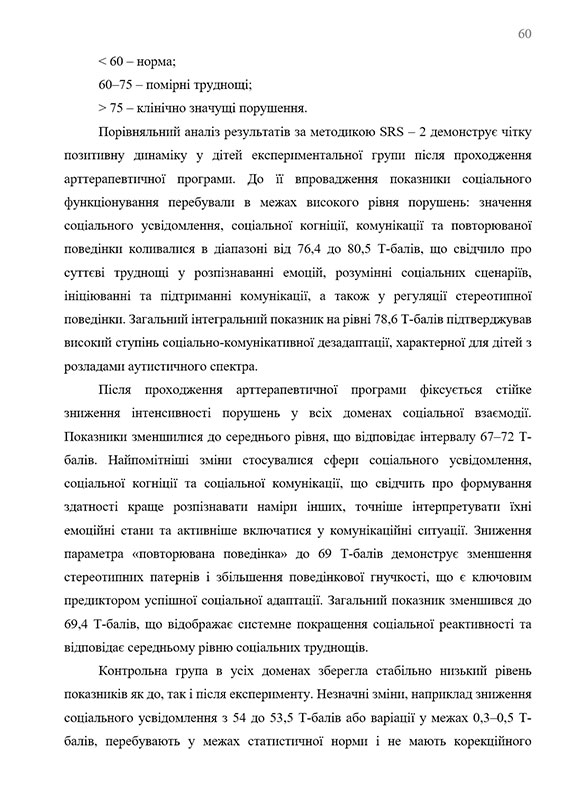 60

< 60 – норма;

60–75 – помірні труднощі;

> 75 – клінічно значущі порушення.

Порівняльний аналіз результатів за методикою SRS – 2 демонструє чітку позитивну динаміку у дітей експериментальної групи після проходження арттерапевтичної програми. До її впровадження показники соціального функціонування перебували в межах високого рівня порушень: значення соціального усвідомлення, соціальної когніції, комунікації та повторюваної поведінки коливалися в діапазоні від 76,4 до 80,5 Т-балів, що свідчило про суттєві труднощі у розпізнаванні емоцій, розумінні соціальних сценаріїв, ініціюванні та підтриманні комунікації, а також у регуляції стереотипної поведінки. Загальний інтегральний показник на рівні 78,6 Т-балів підтверджував високий ступінь соціально-комунікативної дезадаптації, характерної для дітей з розладами аутистичного спектра.

Після проходження арттерапевтичної програми фіксується стійке зниження інтенсивності порушень у всіх доменах соціальної взаємодії. Показники зменшилися до середнього рівня, що відповідає інтервалу 67–72 Т-балів. Найпомітніші зміни стосувалися сфери соціального усвідомлення, соціальної когніції та соціальної комунікації, що свідчить про формування здатності краще розпізнавати наміри інших, точніше інтерпретувати їхні емоційні стани та активніше включатися у комунікаційні ситуації. Зниження параметра «повторювана поведінка» до 69 Т-балів демонструє зменшення стереотипних патернів і збільшення поведінкової гнучкості, що є ключовим предиктором успішної соціальної адаптації. Загальний показник зменшився до 69,4 Т-балів, що відображає системне покращення соціальної реактивності та відповідає середньому рівню соціальних труднощів.

Контрольна група в усіх доменах зберегла стабільно низький рівень показників як до, так і після експерименту. Незначні зміни, наприклад зниження соціального усвідомлення з 54 до 53,5 Т-балів або варіації у межах 0,3–0,5 Т-балів, перебувають у межах статистичної норми і не мають корекційного